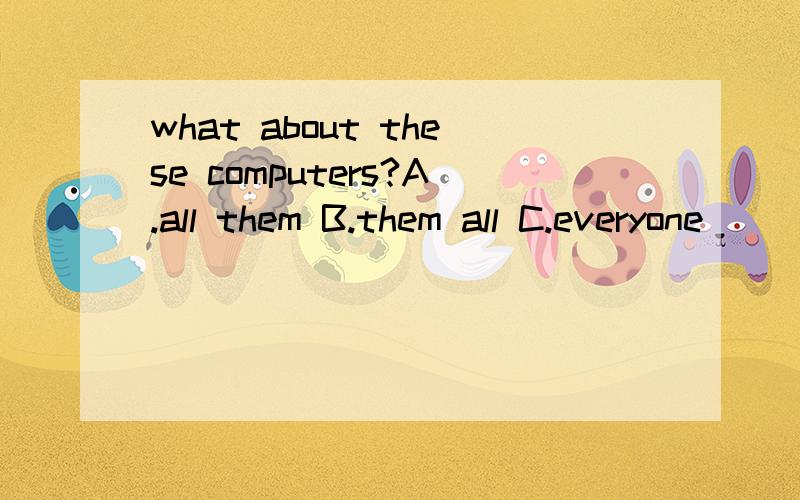 what about these computers?A.all them B.them all C.everyone